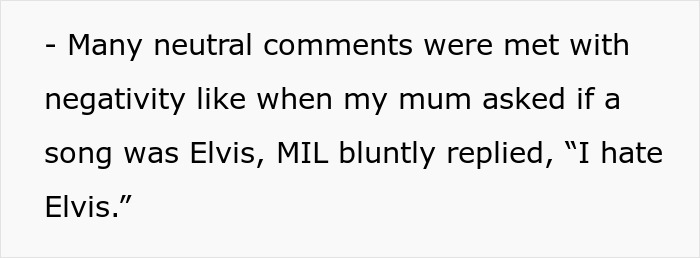 - Many neutral comments were met with negativity like when my mum asked if a song was Elvis, MIL bluntly replied, “I hate Elvis.”